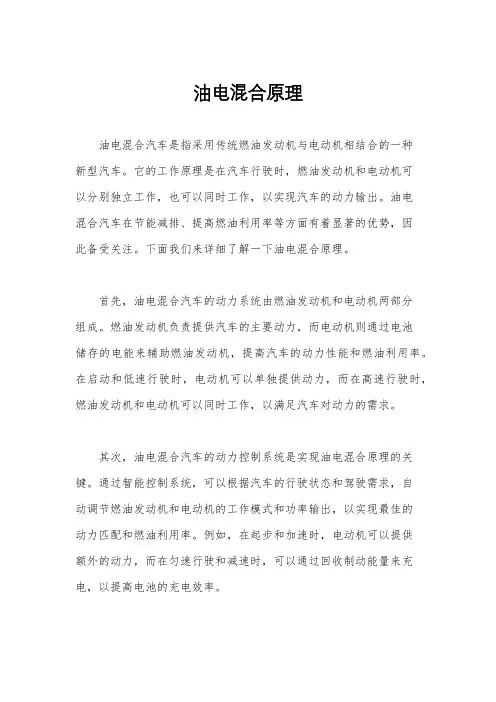 油电混合原理

油电混合汽车是指采用传统燃油发动机与电动机相结合的一种新型汽车。它的工作原理是在汽车行驶时，燃油发动机和电动机可以分别独立工作，也可以同时工作，以实现汽车的动力输出。油电混合汽车在节能减排、提高燃油利用率等方面有着显著的优势，因此备受关注。下面我们来详细了解一下油电混合原理。

首先，油电混合汽车的动力系统由燃油发动机和电动机两部分组成。燃油发动机负责提供汽车的主要动力，而电动机则通过电池储存的电能来辅助燃油发动机，提高汽车的动力性能和燃油利用率。在启动和低速行驶时，电动机可以单独提供动力，而在高速行驶时，燃油发动机和电动机可以同时工作，以满足汽车对动力的需求。

其次，油电混合汽车的动力控制系统是实现油电混合原理的关键。通过智能控制系统，可以根据汽车的行驶状态和驾驶需求，自动调节燃油发动机和电动机的工作模式和功率输出，以实现最佳的动力匹配和燃油利用率。例如，在起步和加速时，电动机可以提供额外的动力，而在匀速行驶和减速时，可以通过回收制动能量来充电，以提高电池的充电效率。